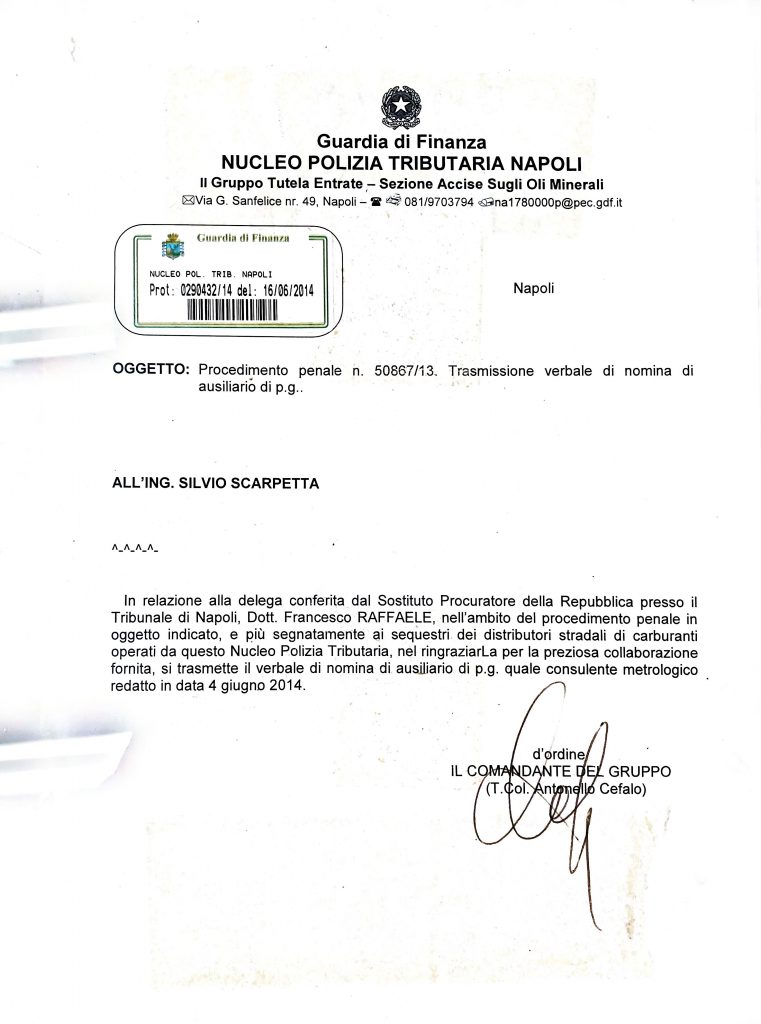 Guardia di Finanza
NUCLEO POLIZIA TRIBUTARIA NAPOLI
II Gruppo Tutela Entrate – Sezione Accise Sugli Oli Minerali
Via G. Sanfelice nr. 49, Napoli – 081/9703794 na1780000p@pec.gdf.it

Guardia di Finanza
NUCLEO POL. TRIB. NAPOLI
Prot: 0290432/14 del: 16/06/2014

Napoli

OGGETTO: Procedimento penale n. 50867/13. Trasmissione verbale di nomina di ausiliario di p.g..

ALL'ING. SILVIO SCARPETTA

^-^-^-^-

In relazione alla delega conferita dal Sostituto Procuratore della Repubblica presso il Tribunale di Napoli, Dott. Francesco RAFFAELE, nell'ambito del procedimento penale in oggetto indicato, e più segnatamente ai sequestri dei distributori stradali di carburanti operati da questo Nucleo Polizia Tributaria, nel ringraziarLa per la preziosa collaborazione fornita, si trasmette il verbale di nomina di ausiliario di p.g. quale consulente metrologico redatto in data 4 giugno 2014.

d'ordine
IL COMANDANTE DEL GRUPPO
(T.Col. Antonello Cefalo)